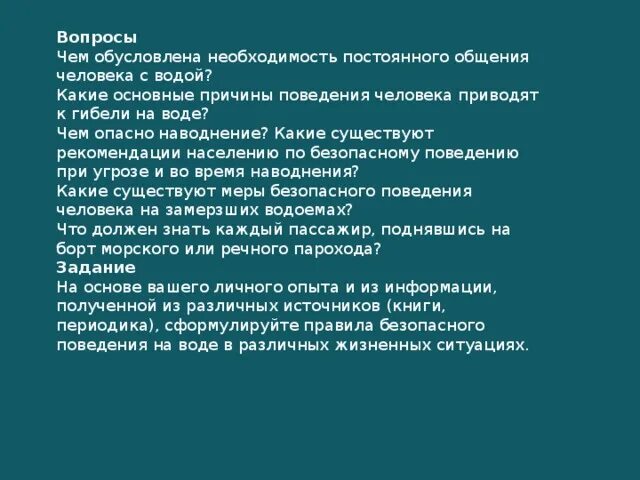 Вопросы
Чем обусловлена необходимость постоянного общения человека с водой?
Какие основные причины поведения человека приводят к гибели на воде?
Чем опасно наводнение? Какие существуют рекомендации населению по безопасному поведению при угрозе и во время наводнения?
Какие существуют меры безопасного поведения человека на замерзших водоемах?
Что должен знать каждый пассажир, поднявшись на борт морского или речного парохода?
Задание
На основе вашего личного опыта и из информации, полученной из различных источников (книги, периодика), сформулируйте правила безопасного поведения на воде в различных жизненных ситуациях.